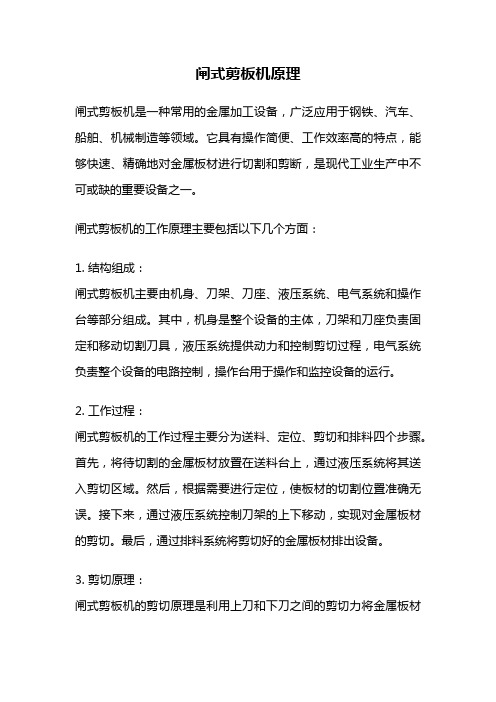 闸式剪板机原理

闸式剪板机是一种常用的金属加工设备，广泛应用于钢铁、汽车、船舶、机械制造等领域。它具有操作简便、工作效率高的特点，能够快速、精确地对金属板材进行切割和剪断，是现代工业生产中不可或缺的重要设备之一。

闸式剪板机的工作原理主要包括以下几个方面：

1. 结构组成：
闸式剪板机主要由机身、刀架、刀座、液压系统、电气系统和操作台等部分组成。其中，机身是整个设备的主体，刀架和刀座负责固定和移动切割刀具，液压系统提供动力和控制剪切过程，电气系统负责整个设备的电路控制，操作台用于操作和监控设备的运行。

2. 工作过程：
闸式剪板机的工作过程主要分为送料、定位、剪切和排料四个步骤。首先，将待切割的金属板材放置在送料台上，通过液压系统将其送入剪切区域。然后，根据需要进行定位，使板材的切割位置准确无误。接下来，通过液压系统控制刀架的上下移动，实现对金属板材的剪切。最后，通过排料系统将剪切好的金属板材排出设备。

3. 剪切原理：
闸式剪板机的剪切原理是利用上刀和下刀之间的剪切力将金属板材